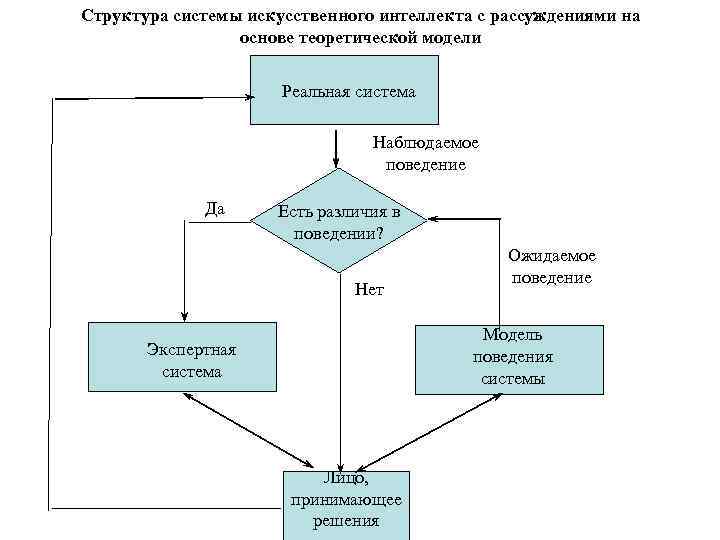 Структура системы искусственного интеллекта с рассуждениями на основе теоретической модели

Реальная система

Наблюдаемое поведение

Да

Есть различия в поведении?

Ожидаемое поведение

Нет

Экспертная система

Модель поведения системы

Лицо, принимающее решения